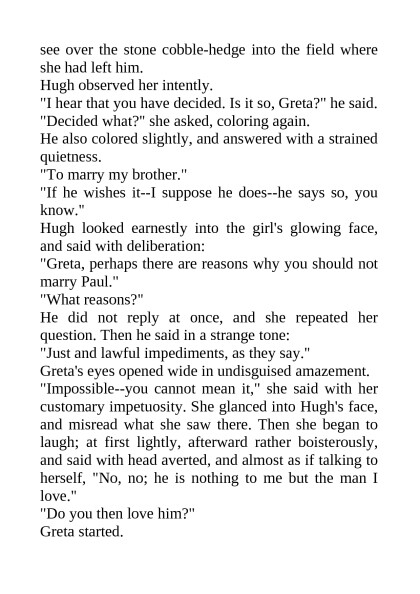 see over the stone cobble-hedge into the field where she had left him.

Hugh observed her intently.

"I hear that you have decided. Is it so, Greta?" he said.

"Decided what?" she asked, coloring again.

He also colored slightly, and answered with a strained quietness.

"To marry my brother."

"If he wishes it--I suppose he does--he says so, you know."

Hugh looked earnestly into the girl's glowing face, and said with deliberation:

"Greta, perhaps there are reasons why you should not marry Paul."

"What reasons?"

He did not reply at once, and she repeated her question. Then he said in a strange tone:

"Just and lawful impediments, as they say."

Greta's eyes opened wide in undisguised amazement.

"Impossible--you cannot mean it," she said with her customary impetuosity. She glanced into Hugh's face, and misread what she saw there. Then she began to laugh; at first lightly, afterward rather boisterously, and said with head averted, and almost as if talking to herself, "No, no; he is nothing to me but the man I love."

"Do you then love him?"

Greta started.